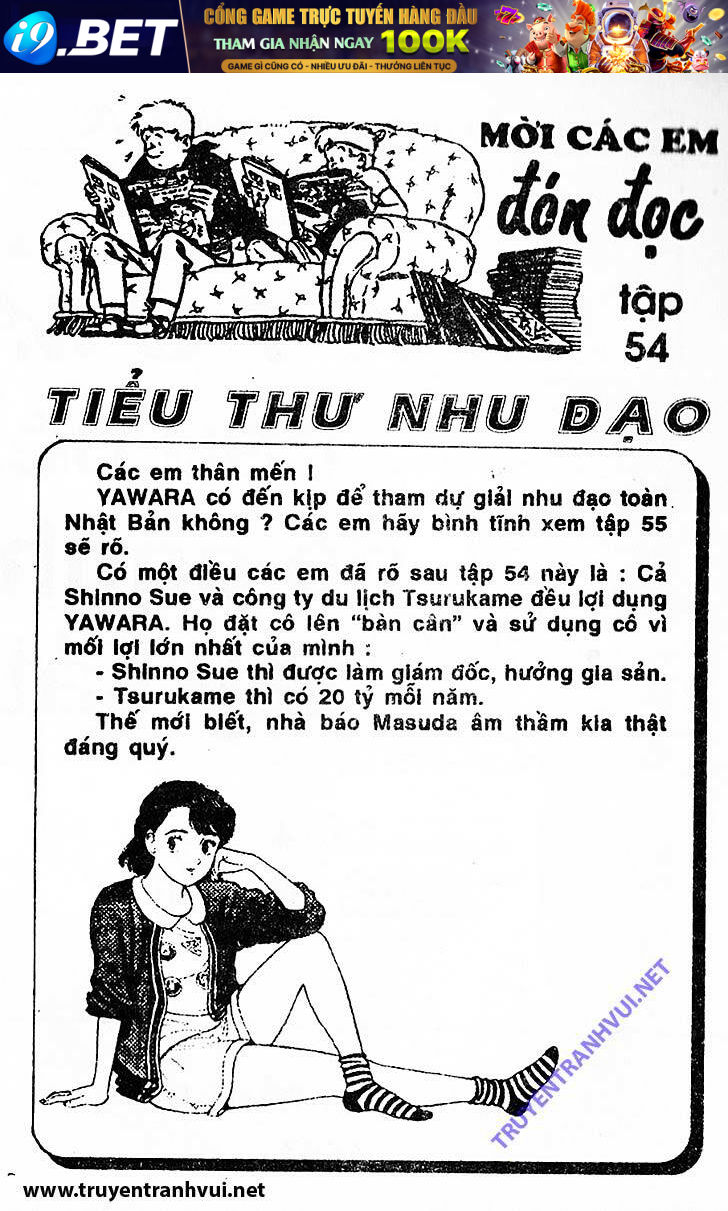 i9.BET
CỔNG GAME TRỰC TUYẾN HÀNG ĐẦU
THAM GIA NHẬN NGAY 100K
GAME GÌ CŨNG CÓ - NHIỀU ƯU ĐÃI - THƯỞNG LIÊN TỤC

MỜI CÁC EM
đón đọc
tập
54

TIỂU THƯ NHU ĐẠO

Các em thân mến !

YAWARA có đến kịp để tham dự giải nhu đạo toàn Nhật Bản không ? Các em hãy bình tĩnh xem tập 55 sẽ rõ.

Có một điều các em đã rõ sau tập 54 này là : Cả Shinno Sue và công ty du lịch Tsurukame đều lợi dụng YAWARA. Họ đặt cô lên "bàn cân" và sử dụng cô vì mối lợi lớn nhất của mình :

- Shinno Sue thì được làm giám đốc, hưởng gia sản.
- Tsurukame thì có 20 tỷ mỗi năm.

Thế mới biết, nhà báo Masuda âm thầm kia thật đáng quý.

TRUYENTRANHVUI.NET

www.truyentranhvui.net